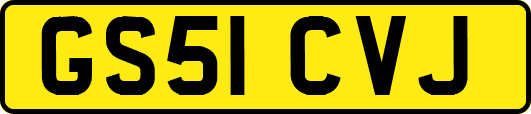 GS51 CVJ